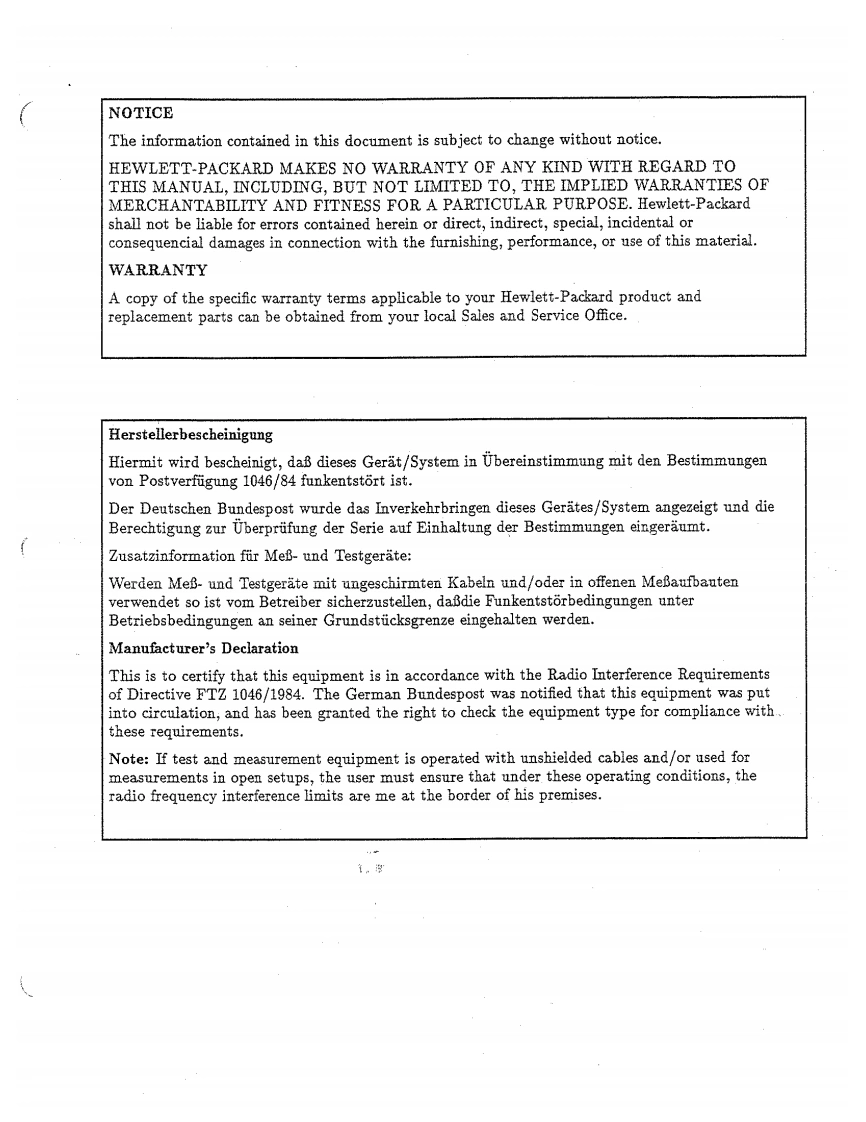 NOTICE

The information contained in this document is subject to change without notice.

HEWLETT-PACKARD MAKES NO WARRANTY OF ANY KIND WITH REGARD TO THIS MANUAL, INCLUDING, BUT NOT LIMITED TO, THE IMPLIED WARRANTIES OF MERCHANTABILITY AND FITNESS FOR A PARTICULAR PURPOSE. Hewlett-Packard shall not be liable for errors contained herein or direct, indirect, special, incidental or consequencial damages in connection with the furnishing, performance, or use of this material.

WARRANTY

A copy of the specific warranty terms applicable to your Hewlett-Packard product and replacement parts can be obtained from your local Sales and Service Office.

Herstellerbescheinigung

Hiermit wird bescheinigt, daß dieses Gerät/System in Übereinstimmung mit den Bestimmungen von Postverfügung 1046/84 funkentstört ist.

Der Deutschen Bundespost wurde das Inverkehrbringen dieses Gerätes/System angezeigt und die Berechtigung zur Überprüfung der Serie auf Einhaltung der Bestimmungen eingeräumt.

Zusatzinformation für Meß- und Testgeräte:

Werden Meß- und Testgeräte mit ungeschirmten Kabeln und/oder in offenen Meßaufbauten verwendet so ist vom Betreiber sicherzustellen, daßdie Funkentstörbedingungen unter Betriebsbedingungen an seiner Grundstücksgrenze eingehalten werden.

Manufacturer's Declaration

This is to certify that this equipment is in accordance with the Radio Interference Requirements of Directive FTZ 1046/1984. The German Bundespost was notified that this equipment was put into circulation, and has been granted the right to check the equipment type for compliance with these requirements.

Note: If test and measurement equipment is operated with unshielded cables and/or used for measurements in open setups, the user must ensure that under these operating conditions, the radio frequency interference limits are me at the border of his premises.